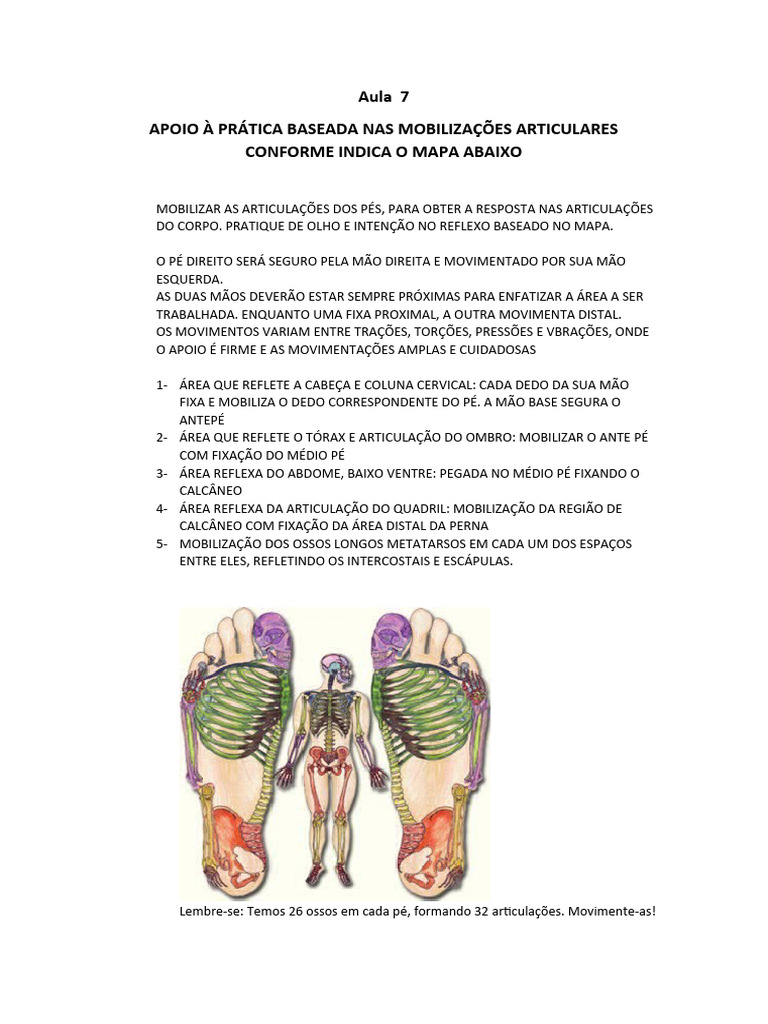 Aula 7

APOIO À PRÁTICA BASEADA NAS MOBILIZAÇÕES ARTICULARES CONFORME INDICA O MAPA ABAIXO

MOBILIZAR AS ARTICULAÇÕES DOS PÉS, PARA OBTER A RESPOSTA NAS ARTICULAÇÕES DO CORPO. PRATIQUE DE OLHO E INTENÇÃO NO REFLEXO BASEADO NO MAPA.

O PÉ DIREITO SERÁ SEGURO PELA MÃO DIREITA E MOVIMENTADO POR SUA MÃO ESQUERDA.
AS DUAS MÃOS DEVERÃO ESTAR SEMPRE PRÓXIMAS PARA ENFATIZAR A ÁREA A SER TRABALHADA. ENQUANTO UMA FIXA PROXIMAL, A OUTRA MOVIMENTA DISTAL.
OS MOVIMENTOS VARIAM ENTRE TRAÇÕES, TORÇÕES, PRESSÕES E VBRAÇÕES, ONDE O APOIO É FIRME E AS MOVIMENTAÇÕES AMPLAS E CUIDADOSAS

1- ÁREA QUE REFLETE A CABEÇA E COLUNA CERVICAL: CADA DEDO DA SUA MÃO FIXA E MOBILIZA O DEDO CORRESPONDENTE DO PÉ. A MÃO BASE SEGURA O ANTEPÉ
2- ÁREA QUE REFLETE O TÓRAX E ARTICULAÇÃO DO OMBRO: MOBILIZAR O ANTE PÉ COM FIXAÇÃO DO MÉDIO PÉ
3- ÁREA REFLEXA DO ABDOME, BAIXO VENTRE: PEGADA NO MÉDIO PÉ FIXANDO O CALCÂNEO
4- ÁREA REFLEXA DA ARTICULAÇÃO DO QUADRIL: MOBILIZAÇÃO DA REGIÃO DE CALCÂNEO COM FIXAÇÃO DA ÁREA DISTAL DA PERNA
5- MOBILIZAÇÃO DOS OSSOS LONGOS METATARSOS EM CADA UM DOS ESPAÇOS ENTRE ELES, REFLETINDO OS INTERCOSTAIS E ESCÁPULAS.

Lembre-se: Temos 26 ossos em cada pé, formando 32 articulações. Movimente-as!